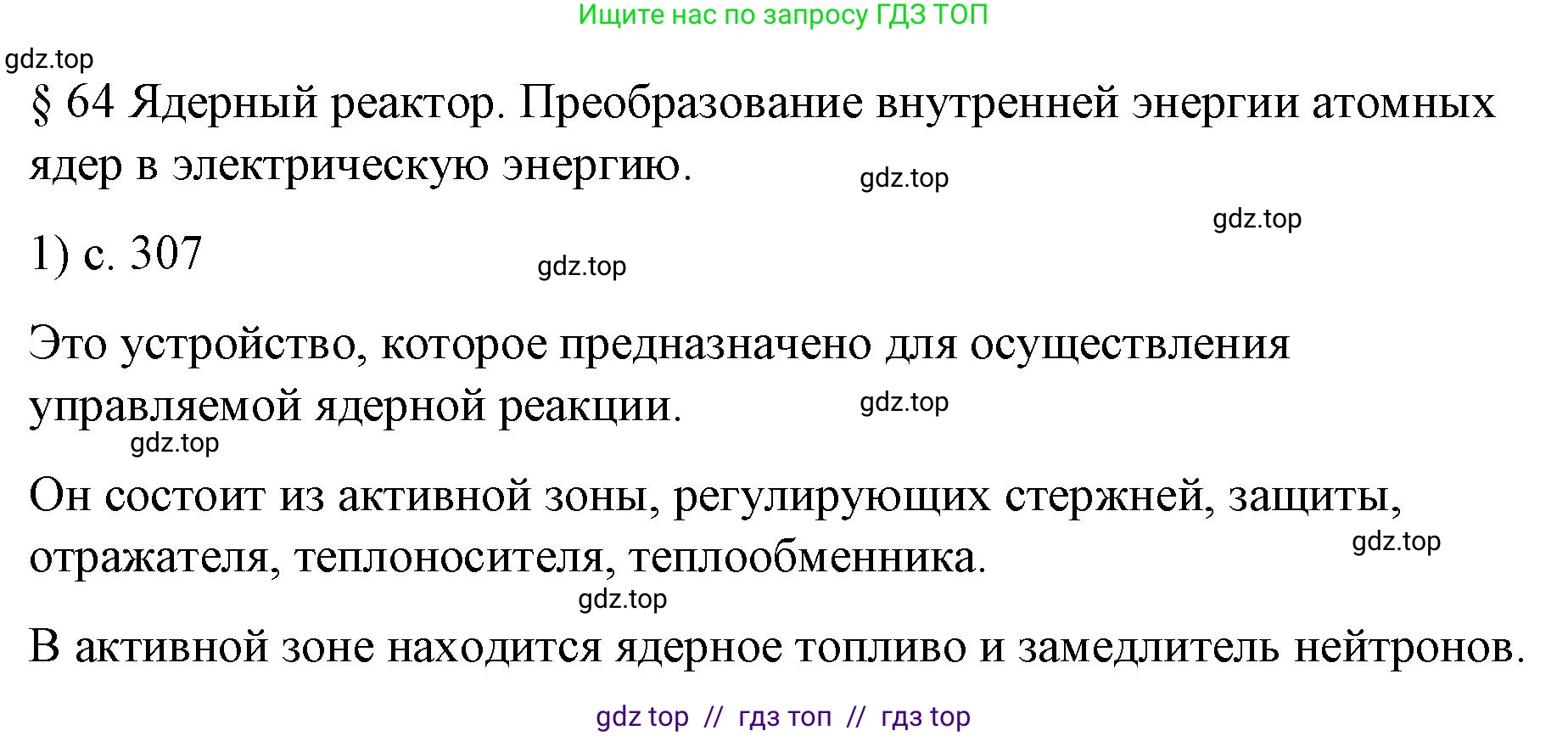 Ищите нас по запросу ГДЗ ТОП

gdz.top

§ 64 Ядерный реактор. Преобразование внутренней энергии атомных ядер в электрическую энергию.

gdz.top

gdz.top

1) с. 307

gdz.top

Это устройство, которое предназначено для осуществления управляемой ядерной реакции.

gdz.top

gdz.top

Он состоит из активной зоны, регулирующих стержней, защиты, отражателя, теплоносителя, теплообменника.

gdz.top

gdz.top

В активной зоне находится ядерное топливо и замедлитель нейтронов.

gdz top // гдз топ // гдз top